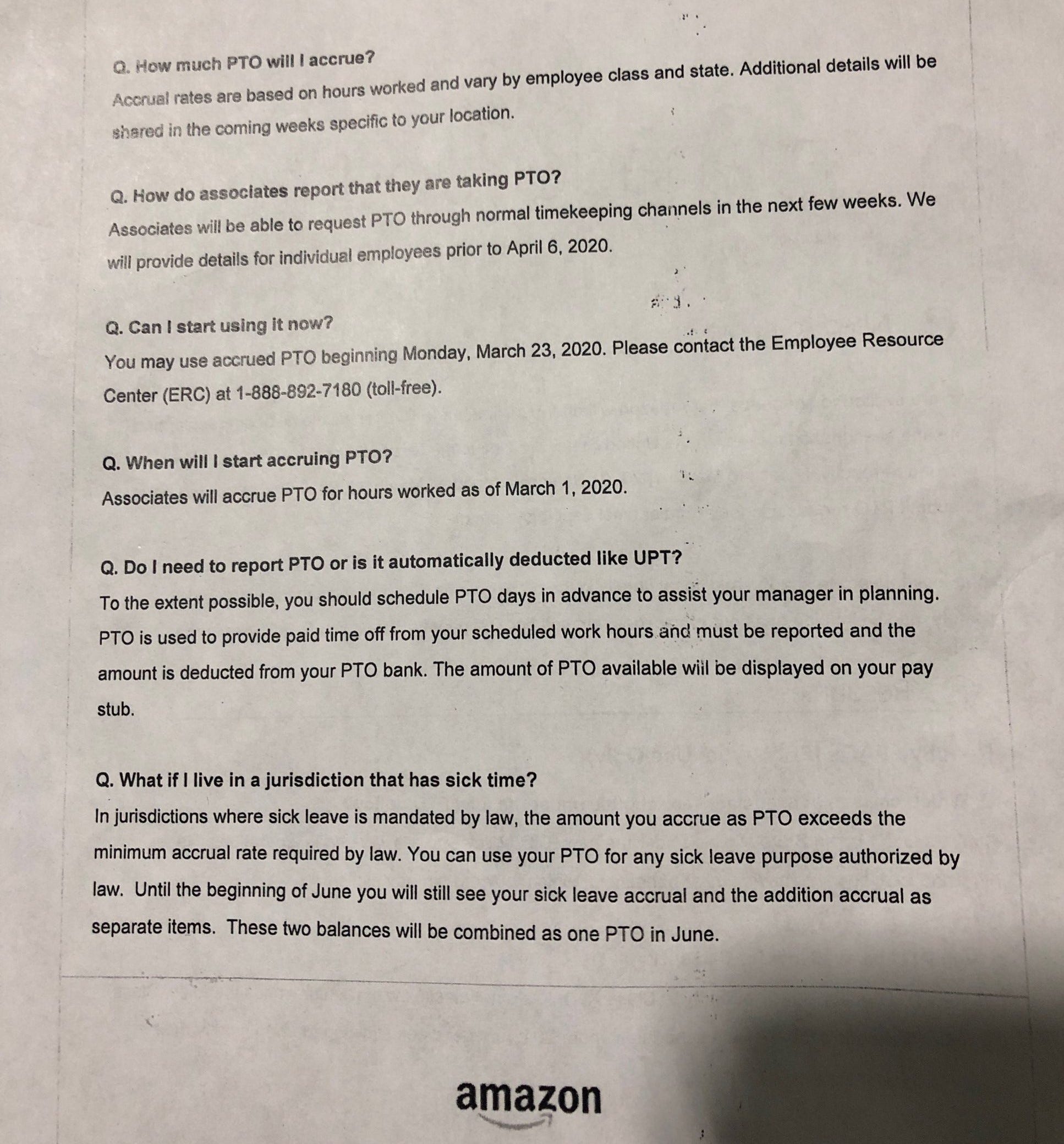 Q. How much PTO will I accrue?

Accrual rates are based on hours worked and vary by employee class and state. Additional details will be shared in the coming weeks specific to your location.

Q. How do associates report that they are taking PTO?

Associates will be able to request PTO through normal timekeeping channels in the next few weeks. We will provide details for individual employees prior to April 6, 2020.

Q. Can I start using it now?

You may use accrued PTO beginning Monday, March 23, 2020. Please contact the Employee Resource Center (ERC) at 1-888-892-7180 (toll-free).

Q. When will I start accruing PTO?

Associates will accrue PTO for hours worked as of March 1, 2020.

Q. Do I need to report PTO or is it automatically deducted like UPT?

To the extent possible, you should schedule PTO days in advance to assist your manager in planning. PTO is used to provide paid time off from your scheduled work hours and must be reported and the amount is deducted from your PTO bank. The amount of PTO available will be displayed on your pay stub.

Q. What if I live in a jurisdiction that has sick time?

In jurisdictions where sick leave is mandated by law, the amount you accrue as PTO exceeds the minimum accrual rate required by law. You can use your PTO for any sick leave purpose authorized by law. Until the beginning of June you will still see your sick leave accrual and the addition accrual as separate items. These two balances will be combined as one PTO in June.

amazon